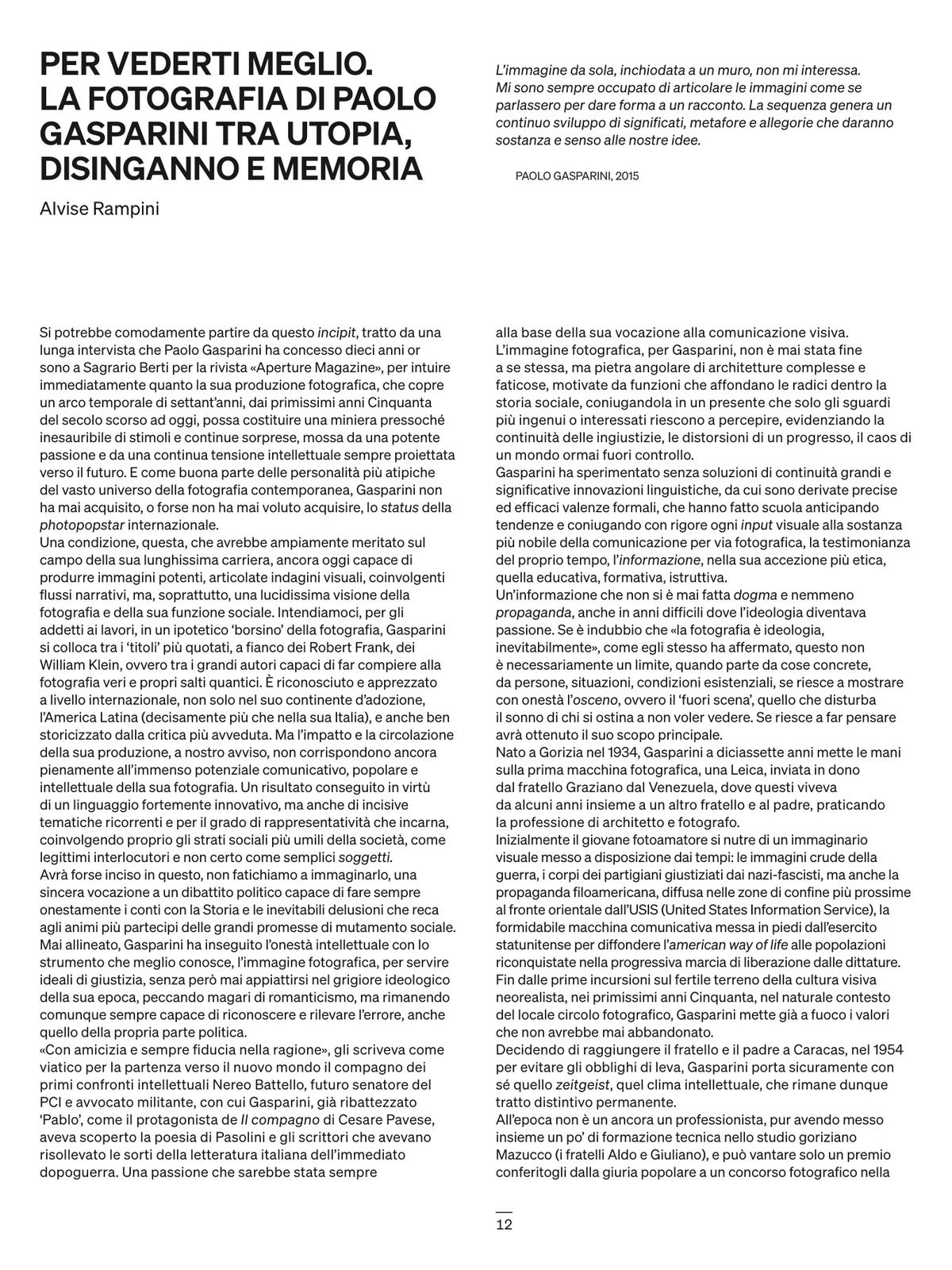 PER VEDERTI MEGLIO. LA FOTOGRAFIA DI PAOLO GASPARINI TRA UTOPIA, DISINGANNO E MEMORIA

Alvise Rampini

L'immagine da sola, inchiodata a un muro, non mi interessa. Mi sono sempre occupato di articolare le immagini come se parlassero per dare forma a un racconto. La sequenza genera un continuo sviluppo di significati, metafore e allegorie che daranno sostanza e senso alle nostre idee.

PAOLO GASPARINI, 2015

Si potrebbe comodamente partire da questo incipit, tratto da una lunga intervista che Paolo Gasparini ha concesso dieci anni or sono a Sagrario Berti per la rivista «Aperture Magazine», per intuire immediatamente quanto la sua produzione fotografica, che copre un arco temporale di settant'anni, dai primissimi anni Cinquanta del secolo scorso ad oggi, possa costituire una miniera pressoché inesauribile di stimoli e continue sorprese, mossa da una potente passione e da una continua tensione intellettuale sempre proiettata verso il futuro. E come buona parte delle personalità più atipiche del vasto universo della fotografia contemporanea, Gasparini non ha mai acquisito, o forse non ha mai voluto acquisire, lo status della photopopstar internazionale.
Una condizione, questa, che avrebbe ampiamente meritato sul campo della sua lunghissima carriera, ancora oggi capace di produrre immagini potenti, articolate indagini visuali, coinvolgenti flussi narrativi, ma, soprattutto, una lucidissima visione della fotografia e della sua funzione sociale. Intendiamoci, per gli addetti ai lavori, in un ipotetico 'borsino' della fotografia, Gasparini si colloca tra i 'titoli' più quotati, a fianco dei Robert Frank, dei William Klein, ovvero tra i grandi autori capaci di far compiere alla fotografia veri e propri salti quantici. È riconosciuto e apprezzato a livello internazionale, non solo nel suo continente d'adozione, l'America Latina (decisamente più che nella sua Italia), e anche ben storicizzato dalla critica più avveduta. Ma l'impatto e la circolazione della sua produzione, a nostro avviso, non corrispondono ancora pienamente all'immenso potenziale comunicativo, popolare e intellettuale della sua fotografia. Un risultato conseguito in virtù di un linguaggio fortemente innovativo, ma anche di incisive tematiche ricorrenti e per il grado di rappresentatività che incarna, coinvolgendo proprio gli strati sociali più umili della società, come legittimi interlocutori e non certo come semplici soggetti.
Avrà forse inciso in questo, non fatichiamo a immaginarlo, una sincera vocazione a un dibattito politico capace di fare sempre onestamente i conti con la Storia e le inevitabili delusioni che reca agli animi più partecipi delle grandi promesse di mutamento sociale. Mai allineato, Gasparini ha inseguito l'onestà intellettuale con lo strumento che meglio conosce, l'immagine fotografica, per servire ideali di giustizia, senza però mai appiattirsi nel grigiore ideologico della sua epoca, peccando magari di romanticismo, ma rimanendo comunque sempre capace di riconoscere e rilevare l'errore, anche quello della propria parte politica.
«Con amicizia e sempre fiducia nella ragione», gli scriveva come viatico per la partenza verso il nuovo mondo il compagno dei primi confronti intellettuali Nereo Battello, futuro senatore del PCI e avvocato militante, con cui Gasparini, già ribattezzato 'Pablo', come il protagonista de Il compagno di Cesare Pavese, aveva scoperto la poesia di Pasolini e gli scrittori che avevano risollevato le sorti della letteratura italiana dell'immediato dopoguerra. Una passione che sarebbe stata sempre alla base della sua vocazione alla comunicazione visiva.
L'immagine fotografica, per Gasparini, non è mai stata fine a se stessa, ma pietra angolare di architetture complesse e faticose, motivate da funzioni che affondano le radici dentro la storia sociale, coniugandola in un presente che solo gli sguardi più ingenui o interessati riescono a percepire, evidenziando la continuità delle ingiustizie, le distorsioni di un progresso, il caos di un mondo ormai fuori controllo.
Gasparini ha sperimentato senza soluzioni di continuità grandi e significative innovazioni linguistiche, da cui sono derivate precise ed efficaci valenze formali, che hanno fatto scuola anticipando tendenze e coniugando con rigore ogni input visuale alla sostanza più nobile della comunicazione per via fotografica, la testimonianza del proprio tempo, l'informazione, nella sua accezione più etica, quella educativa, formativa, istruttiva.
Un'informazione che non si è mai fatta dogma e nemmeno propaganda, anche in anni difficili dove l'ideologia diventava passione. Se è indubbio che «la fotografia è ideologia, inevitabilmente», come egli stesso ha affermato, questo non è necessariamente un limite, quando parte da cose concrete, da persone, situazioni, condizioni esistenziali, se riesce a mostrare con onestà l'osceno, ovvero il 'fuori scena', quello che disturba il sonno di chi si ostina a non voler vedere. Se riesce a far pensare avrà ottenuto il suo scopo principale.
Nato a Gorizia nel 1934, Gasparini a diciassette anni mette le mani sulla prima macchina fotografica, una Leica, inviata in dono dal fratello Graziano dal Venezuela, dove questi viveva da alcuni anni insieme a un altro fratello e al padre, praticando la professione di architetto e fotografo.
Inizialmente il giovane fotoamatore si nutre di un immaginario visuale messo a disposizione dai tempi: le immagini crude della guerra, i corpi dei partigiani giustiziati dai nazi-fascisti, ma anche la propaganda filoamericana, diffusa nelle zone di confine più prossime al fronte orientale dall'USIS (United States Information Service), la formidabile macchina comunicativa messa in piedi dall'esercito statunitense per diffondere l'american way of life alle popolazioni riconquistate nella progressiva marcia di liberazione dalle dittature.
Fin dalle prime incursioni sul fertile terreno della cultura visiva neorealista, nei primissimi anni Cinquanta, nel naturale contesto del locale circolo fotografico, Gasparini mette già a fuoco i valori che non avrebbe mai abbandonato.
Decidendo di raggiungere il fratello e il padre a Caracas, nel 1954 per evitare gli obblighi di leva, Gasparini porta sicuramente con sé quello zeitgeist, quel clima intellettuale, che rimane dunque tratto distintivo permanente.
All'epoca non è un ancora un professionista, pur avendo messo insieme un po' di formazione tecnica nello studio goriziano Mazucco (i fratelli Aldo e Giuliano), e può vantare solo un premio conferitogli dalla giuria popolare a un concorso fotografico nella

12